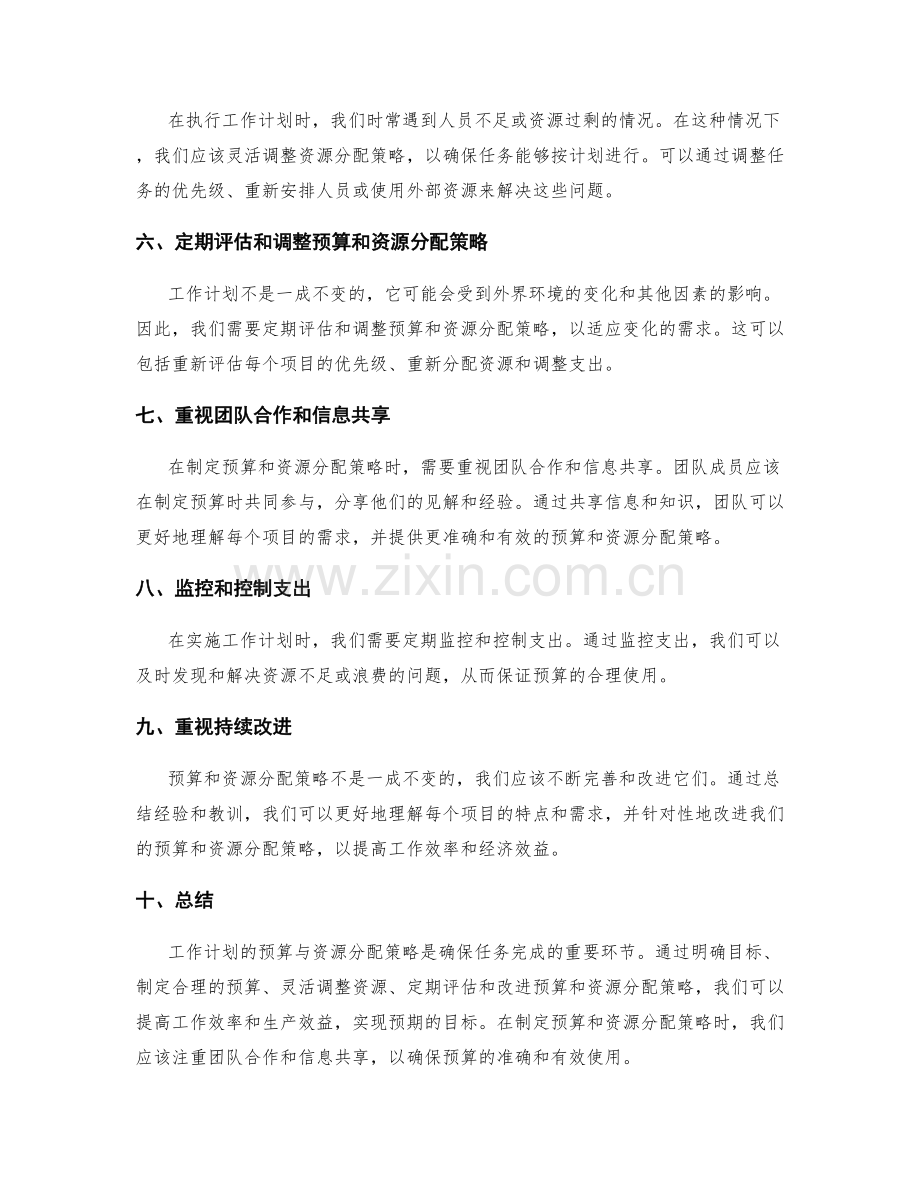 在执行工作计划时，我们时常遇到人员不足或资源过剩的情况。在这种情况下，我们应该灵活调整资源分配策略，以确保任务能够按计划进行。可以通过调整任务的优先级、重新安排人员或使用外部资源来解决这些问题。

六、定期评估和调整预算和资源分配策略

工作计划不是一成不变的，它可能会受到外界环境的变化和其他因素的影响。因此，我们需要定期评估和调整预算和资源分配策略，以适应变化的需求。这可以包括重新评估每个项目的优先级、重新分配资源和调整支出。

七、重视团队合作和信息共享

在制定预算和资源分配策略时，需要重视团队合作和信息共享。团队成员应该在制定预算时共同参与，分享他们的见解和经验。通过共享信息和知识，团队可以更好地理解每个项目的需求，并提供更准确和有效的预算和资源分配策略。

八、监控和控制支出

在实施工作计划时，我们需要定期监控和控制支出。通过监控支出，我们可以及时发现和解决资源不足或浪费的问题，从而保证预算的合理使用。

九、重视持续改进

预算和资源分配策略不是一成不变的，我们应该不断完善和改进它们。通过总结经验和教训，我们可以更好地理解每个项目的特点和需求，并针对性地改进我们的预算和资源分配策略，以提高工作效率和经济效益。

十、总结

工作计划的预算与资源分配策略是确保任务完成的重要环节。通过明确目标、制定合理的预算、灵活调整资源、定期评估和改进预算和资源分配策略，我们可以提高工作效率和生产效益，实现预期的目标。在制定预算和资源分配策略时，我们应该注重团队合作和信息共享，以确保预算的准确和有效使用。

www.zixin.com.cn